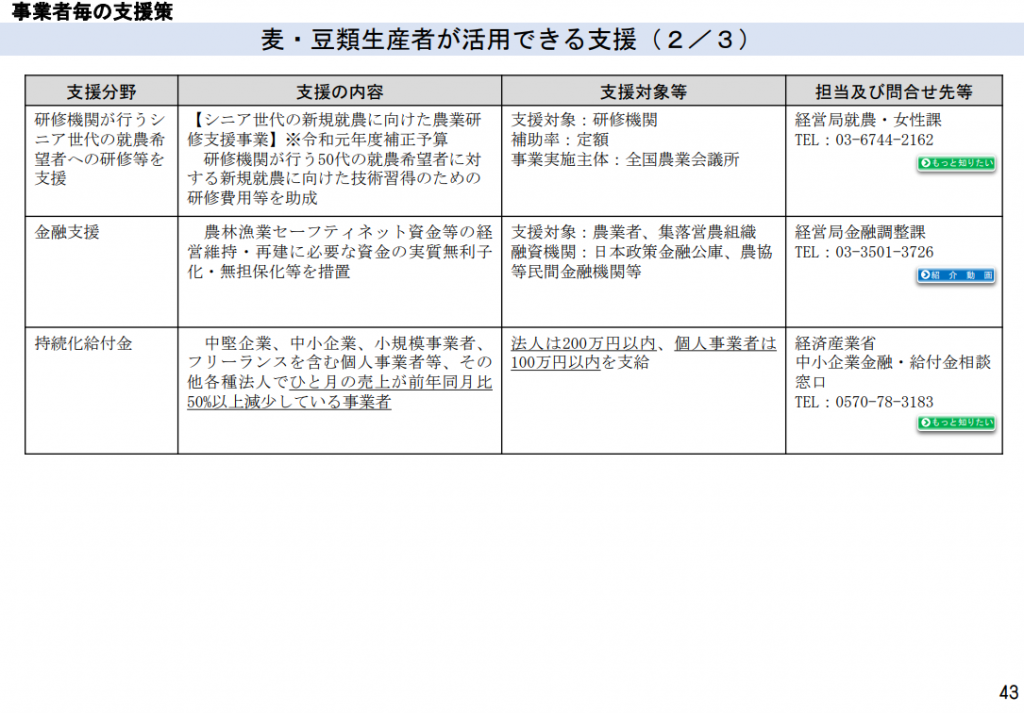 事業者毎の支援策

麦・豆類生産者が活用できる支援（２／３）

| 支援分野 | 支援の内容 | 支援対象等 | 担当及び問合せ先等 |
|---|---|---|---|
| 研修機関が行うシニア世代の就農希望者への研修等を支援 | 【シニア世代の新規就農に向けた農業研修支援事業】※令和元年度補正予算 研修機関が行う50代の就農希望者に対する新規就農に向けた技術習得のための研修費用等を助成 | 支援対象：研修機関 補助率：定額 事業実施主体：全国農業会議所 | 経営局就農・女性課 TEL：03-6744-2162 もっと知りたい |
| 金融支援 | 農林漁業セーフティネット資金等の経営維持・再建に必要な資金の実質無利子化・無担保化等を措置 | 支援対象：農業者、集落営農組織 融資機関：日本政策金融公庫、農協等民間金融機関等 | 経営局金融調整課 TEL：03-3501-3726 紹介動画 |
| 持続化給付金 | 中堅企業、中小企業、小規模事業者、フリーランスを含む個人事業者等、その他各種法人でひと月の売上が前年同月比50%以上減少している事業者 | 法人は200万円以内、個人事業者は100万円以内を支給 | 経済産業省 中小企業金融・給付金相談窓口 TEL：0570-78-3183 もっと知りたい |

43